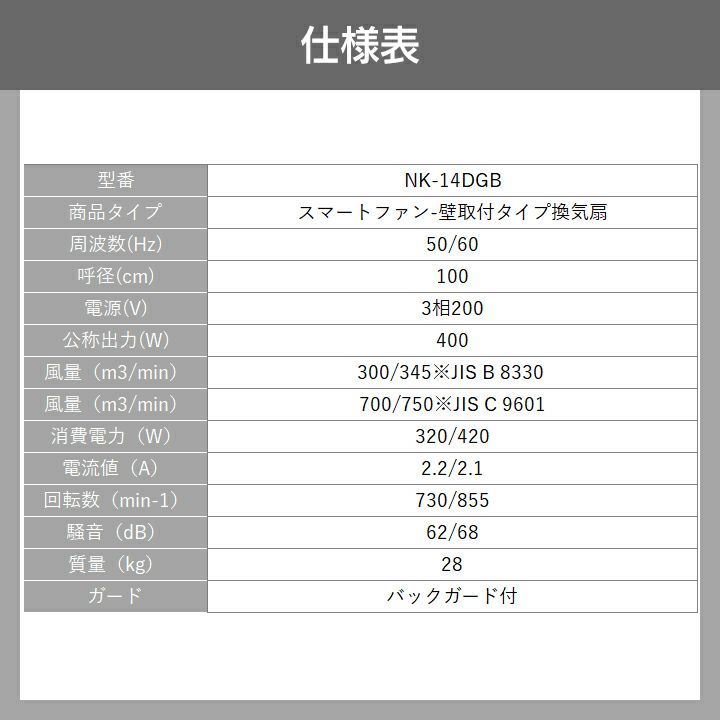 仕様表

| 型番 | NK-14DGB |
|---|---|
| 商品タイプ | スマートファン-壁取付タイプ換気扇 |
| 周波数(Hz) | 50/60 |
| 呼径(cm) | 100 |
| 電源(V) | 3相200 |
| 公称出力(W) | 400 |
| 風量（m3/min） | 300/345※JIS B 8330 |
| 風量（m3/min） | 700/750※JIS C 9601 |
| 消費電力（W） | 320/420 |
| 電流値（A） | 2.2/2.1 |
| 回転数（min-1） | 730/855 |
| 騒音（dB） | 62/68 |
| 質量（kg） | 28 |
| ガード | バックガード付 |